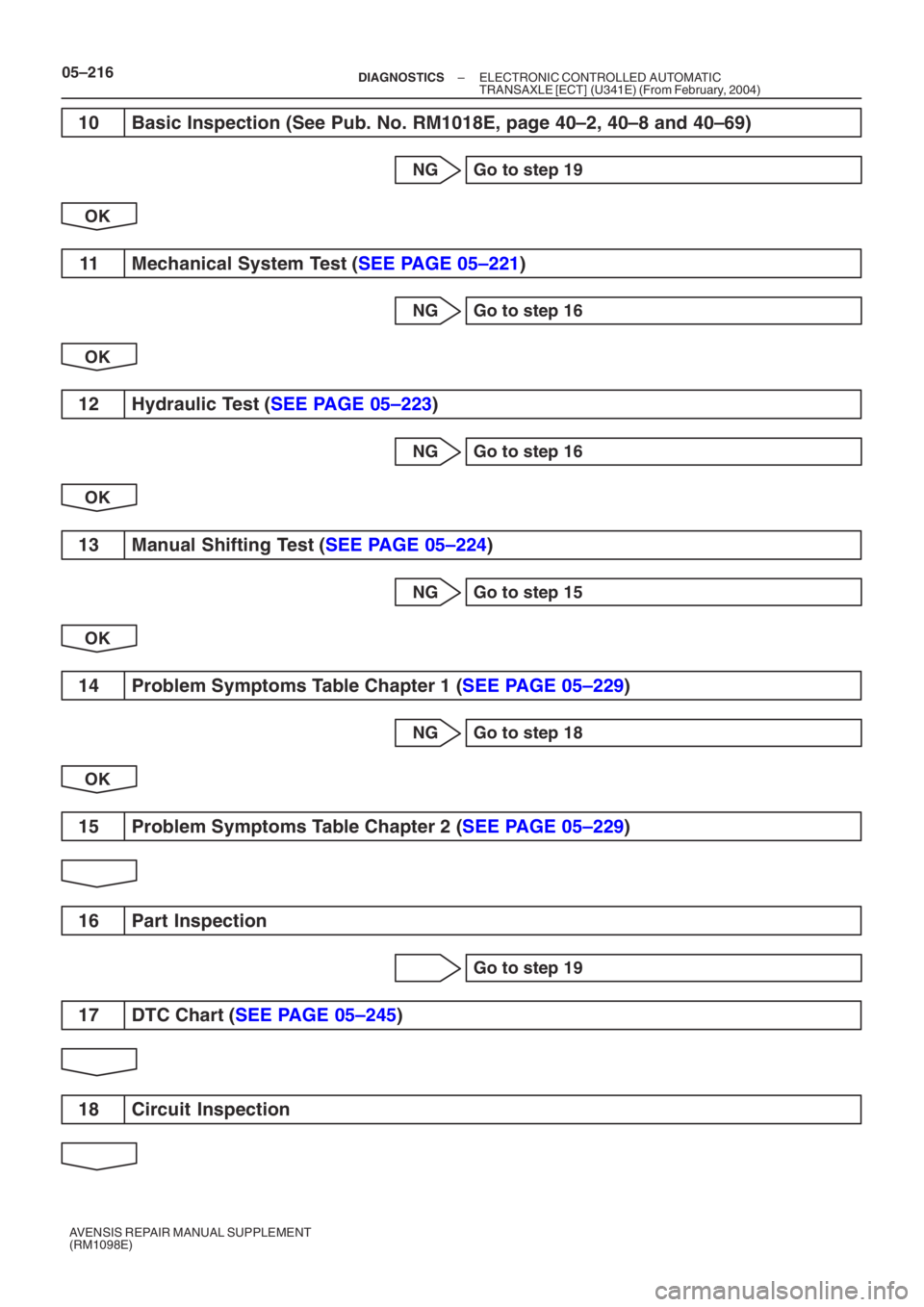 05–216

DIAGNOSTICS – ELECTRONIC CONTROLLED AUTOMATIC TRANSAXLE [ECT] (U341E) (From February, 2004)

10 Basic Inspection (See Pub. No. RM1018E, page 40–2, 40–8 and 40–69)

NG Go to step 19

OK

11 Mechanical System Test (SEE PAGE 05–221)

NG Go to step 16

OK

12 Hydraulic Test (SEE PAGE 05–223)

NG Go to step 16

OK

13 Manual Shifting Test (SEE PAGE 05–224)

NG Go to step 15

OK

14 Problem Symptoms Table Chapter 1 (SEE PAGE 05–229)

NG Go to step 18

OK

15 Problem Symptoms Table Chapter 2 (SEE PAGE 05–229)

16 Part Inspection

Go to step 19

17 DTC Chart (SEE PAGE 05–245)

18 Circuit Inspection

AVENSIS REPAIR MANUAL SUPPLEMENT (RM1098E)

carmanualsonline.info